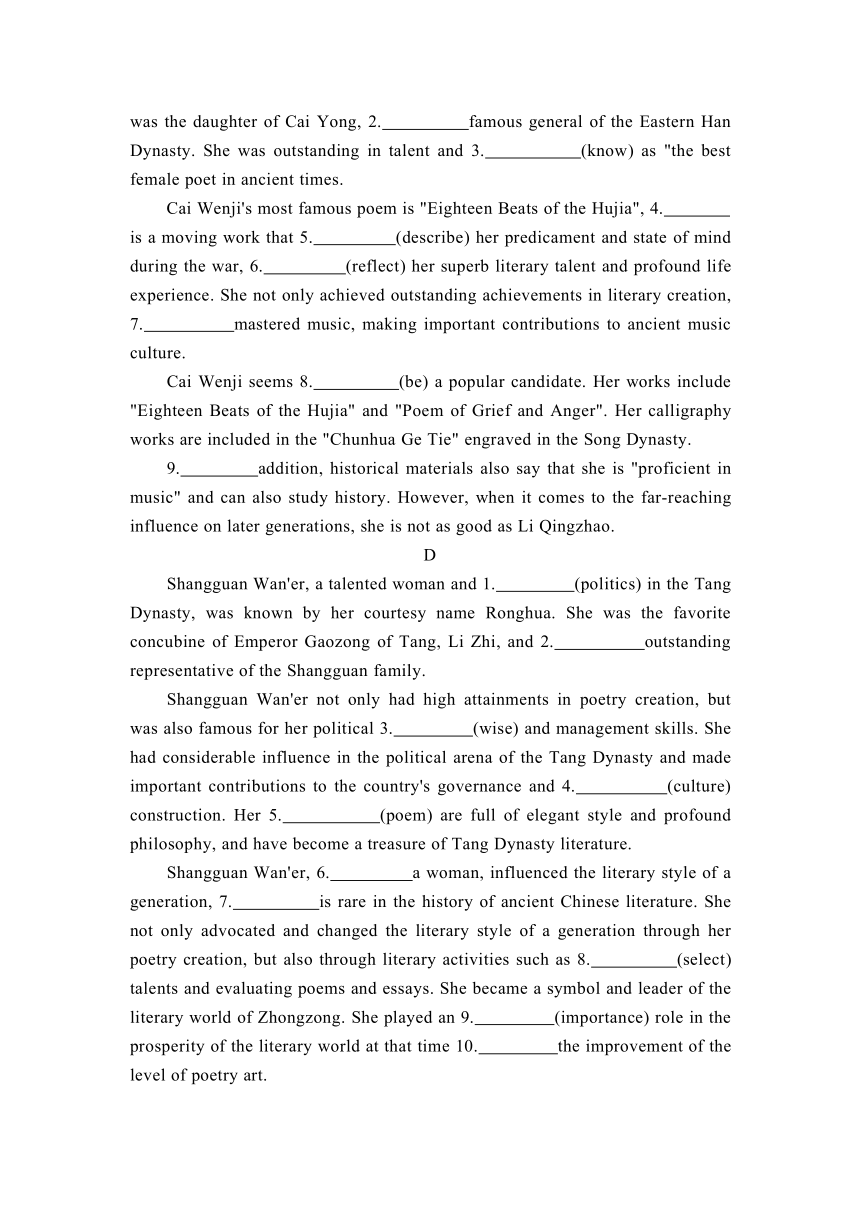 was the daughter of Cai Yong, 2.__________famous general of the Eastern Han Dynasty. She was outstanding in talent and 3.___________(know) as "the best female poet in ancient times.

Cai Wenji's most famous poem is "Eighteen Beats of the Hujia", 4.________ is a moving work that 5.__________(describe) her predicament and state of mind during the war, 6.__________(reflect) her superb literary talent and profound life experience. She not only achieved outstanding achievements in literary creation, 7.__________mastered music, making important contributions to ancient music culture.

Cai Wenji seems 8.__________(be) a popular candidate. Her works include "Eighteen Beats of the Hujia" and "Poem of Grief and Anger". Her calligraphy works are included in the "Chunhua Ge Tie" engraved in the Song Dynasty.

9._________addition, historical materials also say that she is "proficient in music" and can also study history. However, when it comes to the far-reaching influence on later generations, she is not as good as Li Qingzhao.

D

Shangguan Wan'er, a talented woman and 1._________(politics) in the Tang Dynasty, was known by her courtesy name Ronghua. She was the favorite concubine of Emperor Gaozong of Tang, Li Zhi, and 2.__________outstanding representative of the Shangguan family.

Shangguan Wan'er not only had high attainments in poetry creation, but was also famous for her political 3._________(wise) and management skills. She had considerable influence in the political arena of the Tang Dynasty and made important contributions to the country's governance and 4.__________(culture) construction. Her 5.___________(poem) are full of elegant style and profound philosophy, and have become a treasure of Tang Dynasty literature.

Shangguan Wan'er, 6.__________a woman, influenced the literary style of a generation, 7.__________is rare in the history of ancient Chinese literature. She not only advocated and changed the literary style of a generation through her poetry creation, but also through literary activities such as 8.__________(select) talents and evaluating poems and essays. She became a symbol and leader of the literary world of Zhongzong. She played an 9._________(importance) role in the prosperity of the literary world at that time 10._________the improvement of the level of poetry art.